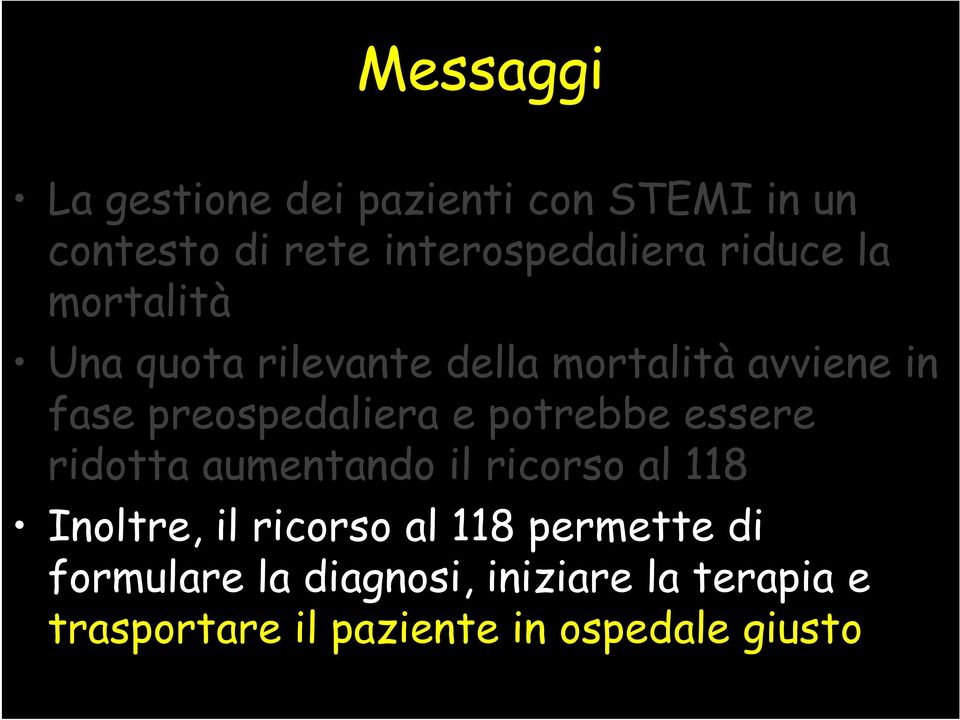 Messaggi

• La gestione dei pazienti con STEMI in un contesto di rete interospedaliera riduce la mortalità

• Una quota rilevante della mortalità avviene in fase preospedaliera e potrebbe essere ridotta aumentando il ricorso al 118

• Inoltre, il ricorso al 118 permette di formulare la diagnosi, iniziare la terapia e trasportare il paziente in ospedale giusto